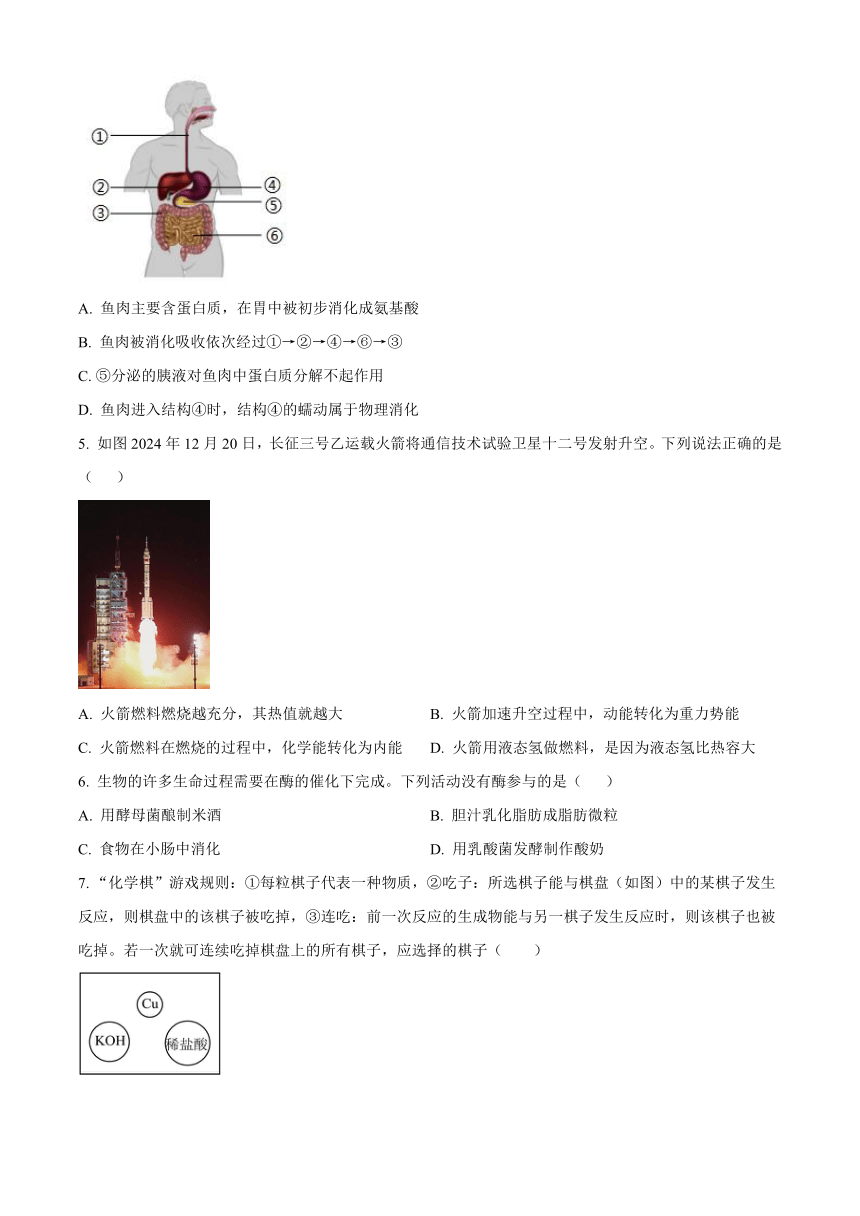 ①
②
③
④
⑤
⑥

A. 鱼肉主要含蛋白质，在胃中被初步消化成氨基酸

B. 鱼肉被消化吸收依次经过①→②→④→⑥→③

C. ⑤分泌的胰液对鱼肉中蛋白质分解不起作用

D. 鱼肉进入结构④时，结构④的蠕动属于物理消化

5. 如图 2024 年 12 月 20 日，长征三号乙运载火箭将通信技术试验卫星十二号发射升空。下列说法正确的是（　　）

A. 火箭燃料燃烧越充分，其热值就越大

B. 火箭加速升空过程中，动能转化为重力势能

C. 火箭燃料在燃烧的过程中，化学能转化为内能

D. 火箭用液态氢做燃料，是因为液态氢比热容大

6. 生物的许多生命过程需要在酶的催化下完成。下列活动没有酶参与的是（　　）

A. 用酵母菌酿制米酒

B. 胆汁乳化脂肪成脂肪微粒

C. 食物在小肠中消化

D. 用乳酸菌发酵制作酸奶

7. “化学棋”游戏规则：①每粒棋子代表一种物质，②吃子：所选棋子能与棋盘（如图）中的某棋子发生反应，则棋盘中的该棋子被吃掉，③连吃：前一次反应的生成物能与另一棋子发生反应时，则该棋子也被吃掉。若一次就可连续吃掉棋盘上的所有棋子，应选择的棋子（　　）

Cu
KOH
稀盐酸